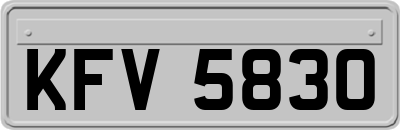 KFV 5830